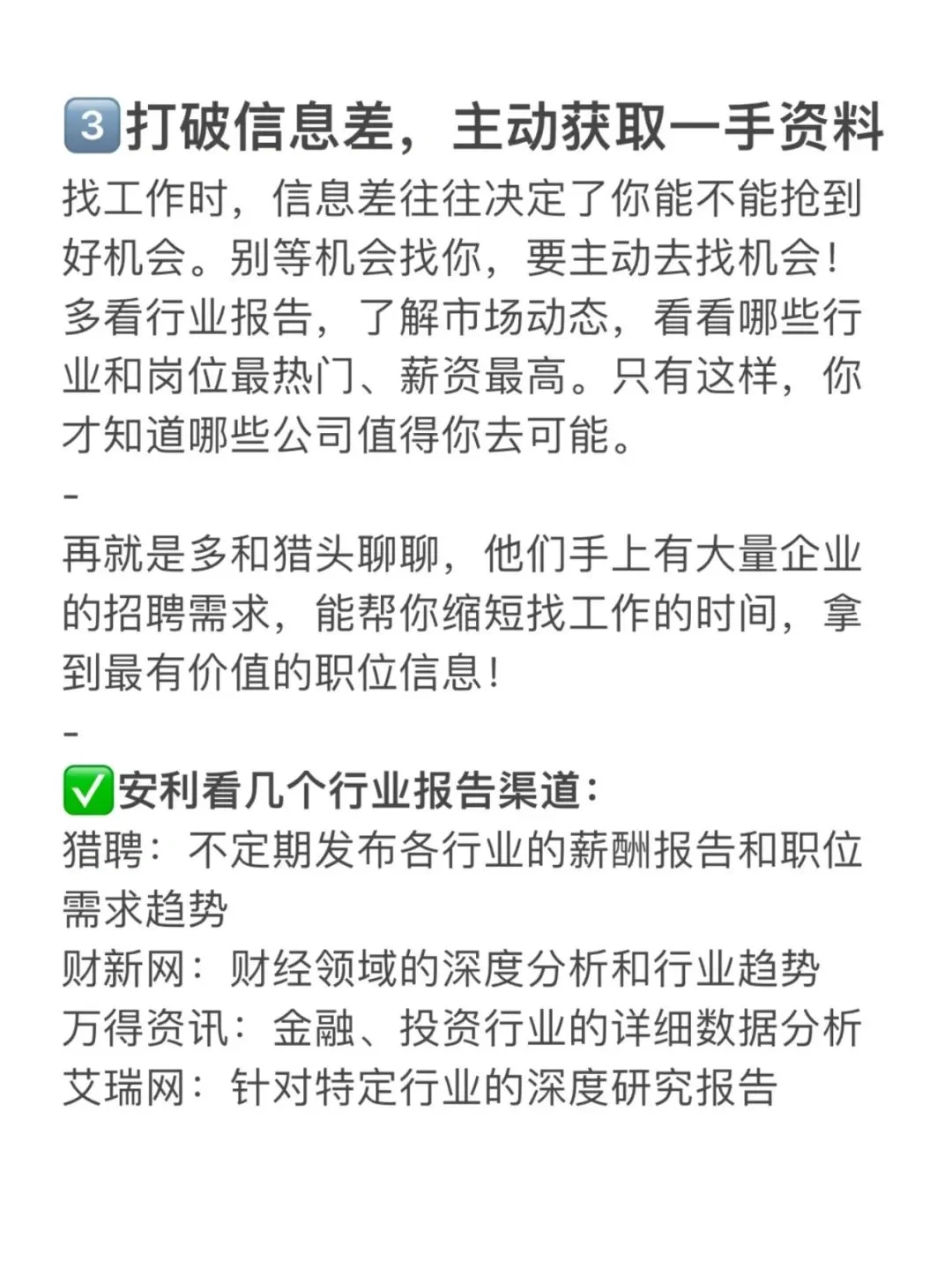 3️⃣打破信息差，主动获取一手资料

找工作时，信息差往往决定了你能不能抢到好机会。别等机会找你，要主动去找机会！多看行业报告，了解市场动态，看看哪些行业和岗位最热门、薪资最高。只有这样，你才知道哪些公司值得你去可能。

-

再就是多和猎头聊聊，他们手上有大量企业的招聘需求，能帮你缩短找工作的时间，拿到最有价值的职位信息！

-

✅安利看几个行业报告渠道：
猎聘：不定期发布各行业的薪酬报告和职位需求趋势
财新网：财经领域的深度分析和行业趋势
万得资讯：金融、投资行业的详细数据分析
艾瑞网：针对特定行业的深度研究报告